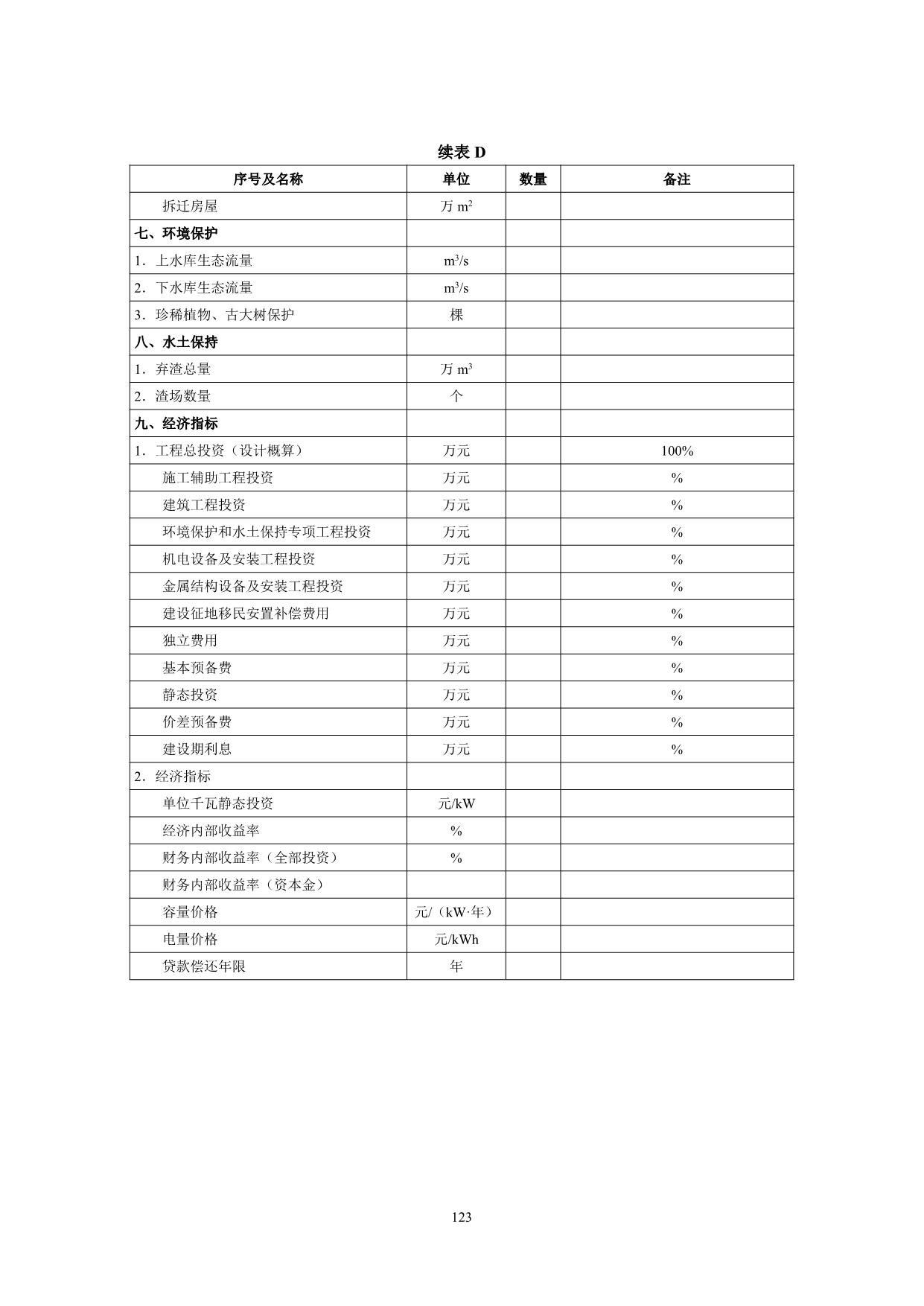 续表 D

| 序号及名称 | 单位 | 数量 | 备注 |
|---|---|---|---|
| 拆迁房屋 | 万 $m^2$ | | |
| 七、环境保护 | | | |
| 1．上水库生态流量 | $m^3/s$ | | |
| 2．下水库生态流量 | $m^3/s$ | | |
| 3．珍稀植物、古大树保护 | 棵 | | |
| 八、水土保持 | | | |
| 1．弃渣总量 | 万 $m^3$ | | |
| 2．渣场数量 | 个 | | |
| 九、经济指标 | | | |
| 1．工程总投资（设计概算） | 万元 | | 100% |
| 施工辅助工程投资 | 万元 | | % |
| 建筑工程投资 | 万元 | | % |
| 环境保护和水土保持专项工程投资 | 万元 | | % |
| 机电设备及安装工程投资 | 万元 | | % |
| 金属结构设备及安装工程投资 | 万元 | | % |
| 建设征地移民安置补偿费用 | 万元 | | % |
| 独立费用 | 万元 | | % |
| 基本预备费 | 万元 | | % |
| 静态投资 | 万元 | | % |
| 价差预备费 | 万元 | | % |
| 建设期利息 | 万元 | | % |
| 2．经济指标 | | | |
| 单位千瓦静态投资 | 元/kW | | |
| 经济内部收益率 | % | | |
| 财务内部收益率（全部投资） | % | | |
| 财务内部收益率（资本金） | | | |
| 容量价格 | 元/（kW·年） | | |
| 电量价格 | 元/kWh | | |
| 贷款偿还年限 | 年 | | |

123